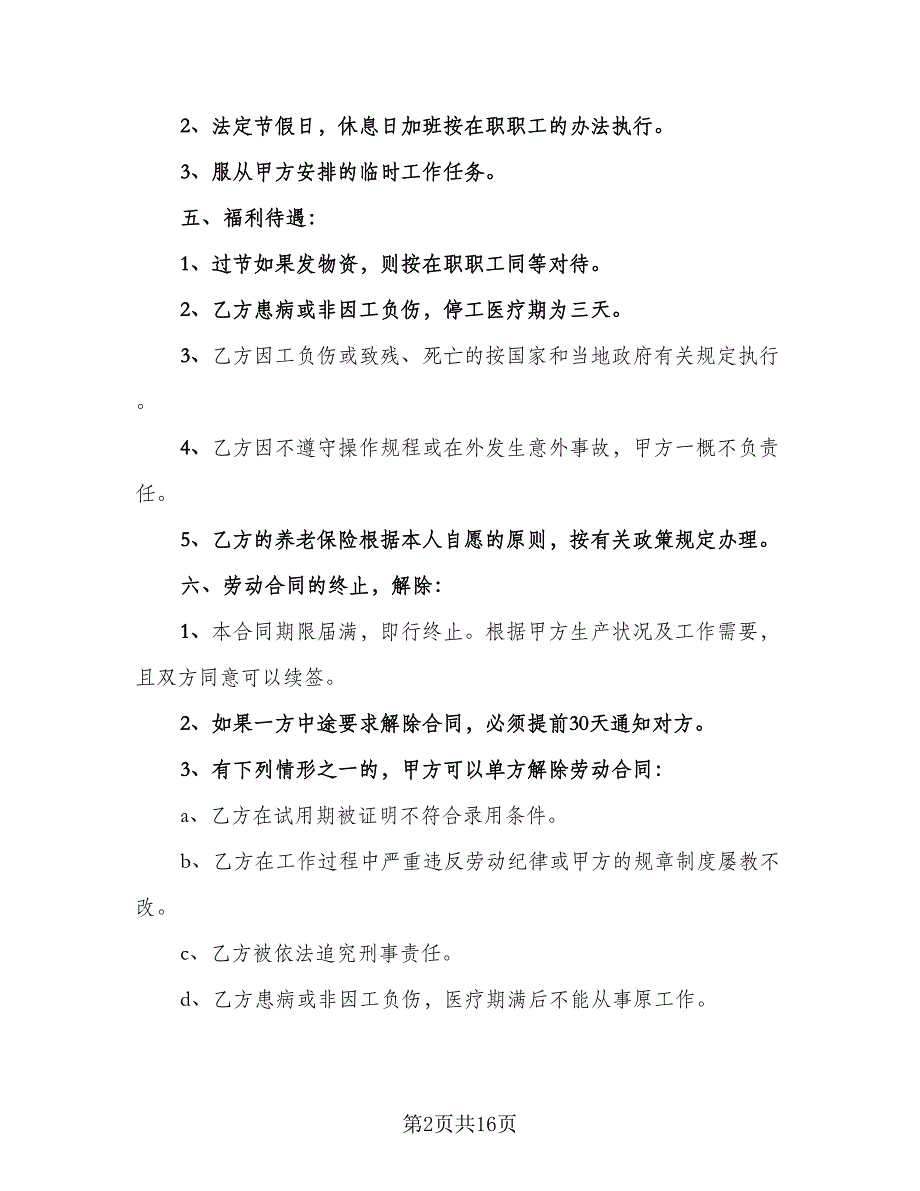 2、法定节假日，休息日加班按在职职工的办法执行。

3、服从甲方安排的临时工作任务。

五、福利待遇：

1、过节如果发物资，则按在职职工同等对待。

2、乙方患病或非因工负伤，停工医疗期为三天。

3、乙方因工负伤或致残、死亡的按国家和当地政府有关规定执行。

4、乙方因不遵守操作规程或在外发生意外事故，甲方一概不负责任。

5、乙方的养老保险根据本人自愿的原则，按有关政策规定办理。

六、劳动合同的终止，解除：

1、本合同期限届满，即行终止。根据甲方生产状况及工作需要，且双方同意可以续签。

2、如果一方中途要求解除合同，必须提前30天通知对方。

3、有下列情形之一的，甲方可以单方解除劳动合同：

a、乙方在试用期被证明不符合录用条件。

b、乙方在工作过程中严重违反劳动纪律或甲方的规章制度屡教不改。

c、乙方被依法追究刑事责任。

d、乙方患病或非因工负伤，医疗期满后不能从事原工作。

第2页共16页